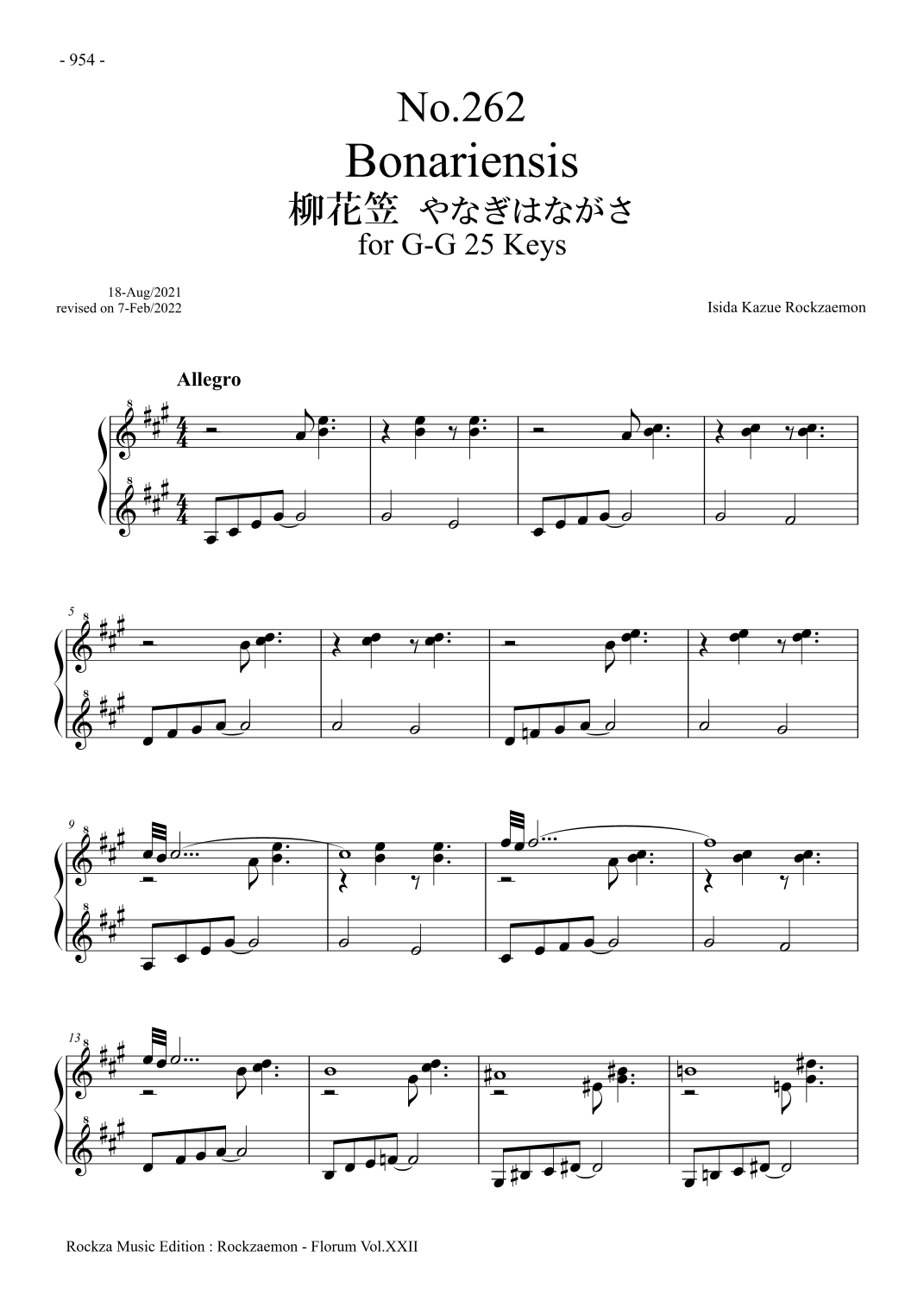 - 954 -

No.262
Bonariensis
柳花笠 やなぎはながさ
for G-G 25 Keys

18-Aug/2021
revised on 7-Feb/2022

Isida Kazue Rockzaemon

Allegro

5

9

13

Rockza Music Edition : Rockzaemon - Florum Vol.XXII